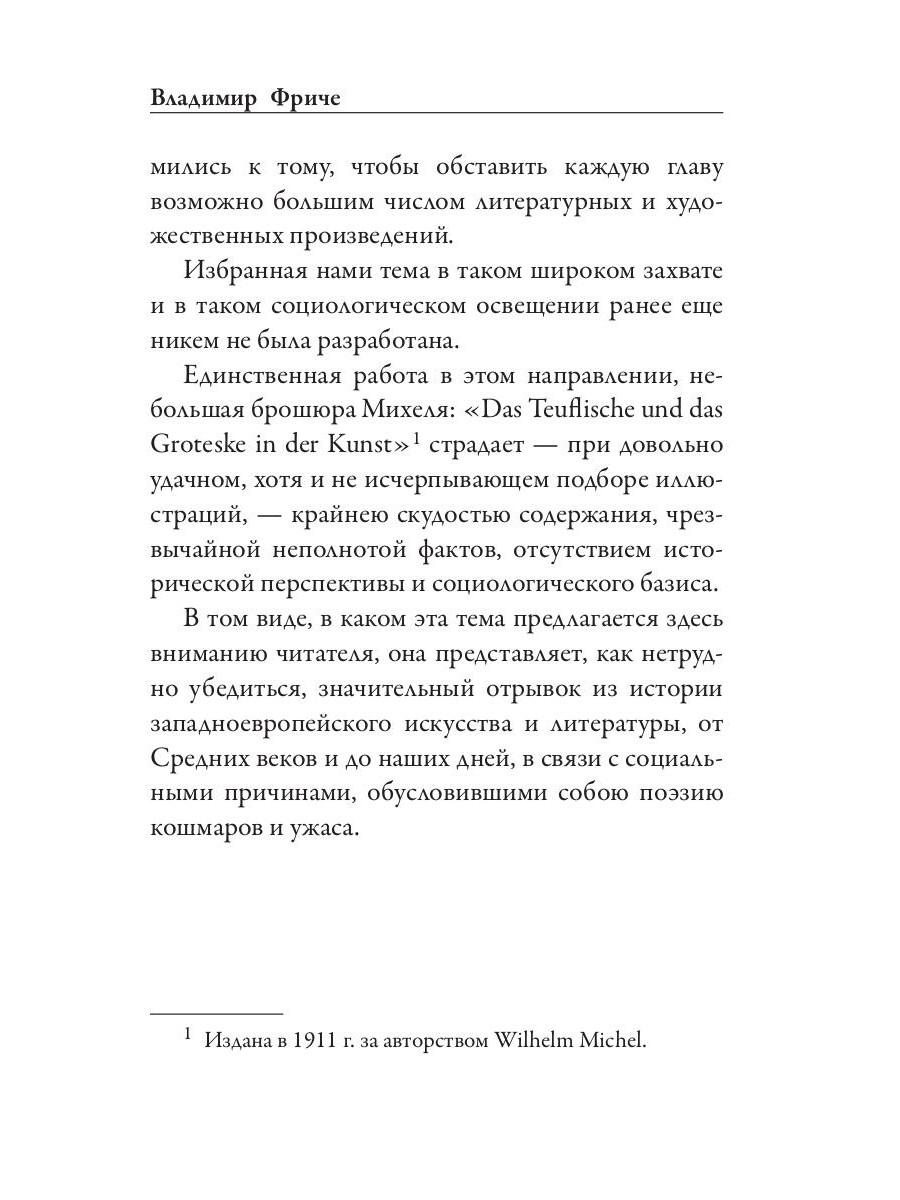 Владимир Фриче

мились к тому, чтобы обставить каждую главу возможно большим числом литературных и художественных произведений.

Избранная нами тема в таком широком захвате и в таком социологическом освещении ранее еще никем не была разработана.

Единственная работа в этом направлении, небольшая брошюра Михеля: «Das Teuflische und das Groteske in der Kunst»$^1$ страдает — при довольно удачном, хотя и не исчерпывающем подборе иллюстраций, — крайнею скудостью содержания, чрезвычайной неполнотой фактов, отсутствием исторической перспективы и социологического базиса.

В том виде, в каком эта тема предлагается здесь вниманию читателя, она представляет, как нетрудно убедиться, значительный отрывок из истории западноевропейского искусства и литературы, от Средних веков и до наших дней, в связи с социальными причинами, обусловившими собою поэзию кошмаров и ужаса.

$^1$ Издана в 1911 г. за авторством Wilhelm Michel.